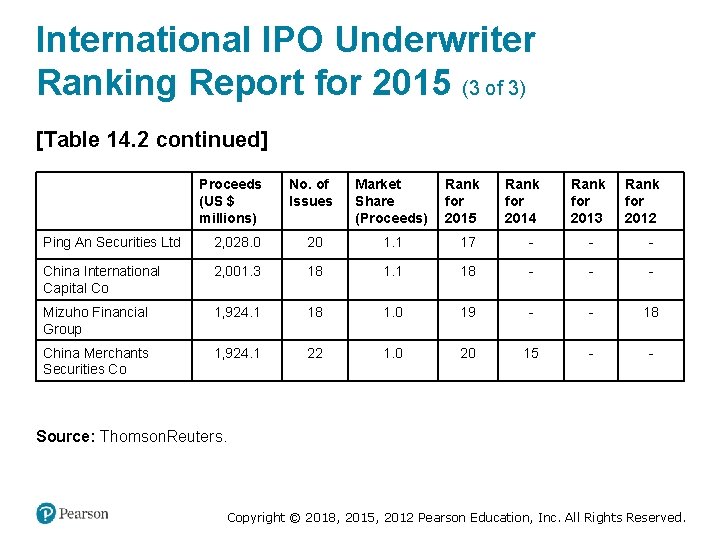 International IPO Underwriter Ranking Report for 2015 (3 of 3)

[Table 14.2 continued]

| | Proceeds (US $ millions) | No. of Issues | Market Share (Proceeds) | Rank for 2015 | Rank for 2014 | Rank for 2013 | Rank for 2012 |
|---|---|---|---|---|---|---|---|
| Ping An Securities Ltd | 2,028.0 | 20 | 1.1 | 17 | - | - | - |
| China International Capital Co | 2,001.3 | 18 | 1.1 | 18 | - | - | - |
| Mizuho Financial Group | 1,924.1 | 18 | 1.0 | 19 | - | - | 18 |
| China Merchants Securities Co | 1,924.1 | 22 | 1.0 | 20 | 15 | - | - |

Source: ThomsonReuters.

Pearson

Copyright © 2018, 2015, 2012 Pearson Education, Inc. All Rights Reserved.